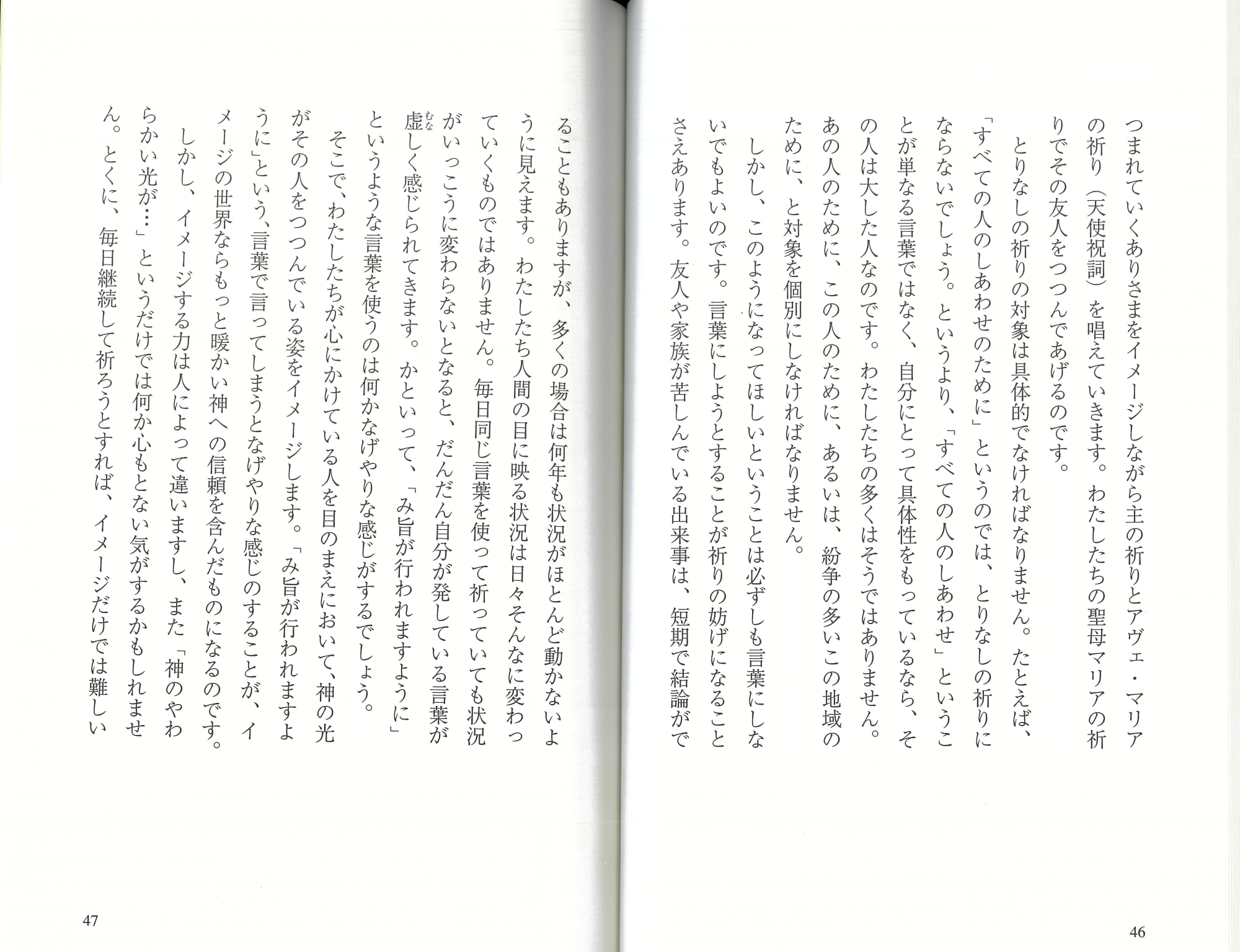 つまれていくありさまをイメージしながら主の祈りとアヴェ・マリアの祈り（天使祝詞）を唱えていきます。わたしたちの聖母マリアの祈りでその友人をつつんであげるのです。

とりなしの祈りの対象は具体的でなければなりません。たとえば、「すべての人のしあわせのために」というのでは、とりなしの祈りにならないでしょう。というより、「すべての人のしあわせ」ということが単なる言葉ではなく、自分にとって具体性をもっているなら、その人は大した人なのです。わたしたちの多くはそうではありません。あの人のために、この人のために、あるいは、紛争の多いこの地域のために、と対象を個別にしなければなりません。

しかし、このようになってほしいということは必ずしも言葉にしないでもよいのです。言葉にしようとすることが祈りの妨げになることさえあります。友人や家族が苦しんでいる出来事は、短期で結論がで

46

ることもありますが、多くの場合は何年も状況がほとんど動かないように見えます。わたしたち人間の目に映る状況は日々そんなに変わっていくものではありません。毎日同じ言葉を使って祈っていても状況がいっこうに変わらないとなると、だんだん自分が発している言葉が虚（むな）しく感じられてきます。かといって、「み旨が行われますように」というような言葉を使うのは何かなげやりな感じがするでしょう。

そこで、わたしたちが心にかけている人を目のまえにおいて、神の光がその人をつつんでいる姿をイメージします。「み旨が行われますように」という、言葉で言ってしまうとなげやりな感じのすることが、イメージの世界ならもっと暖かい神への信頼を含んだものになるのです。

しかし、イメージする力は人によって違いますし、また「神のやわらかい光が…」というだけでは何か心もとない気がするかもしれません。とくに、毎日継続して祈ろうとすれば、イメージだけでは難しい

47